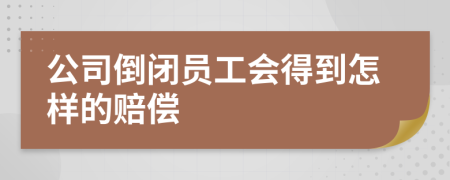 公司倒闭员工会得到怎样的赔偿